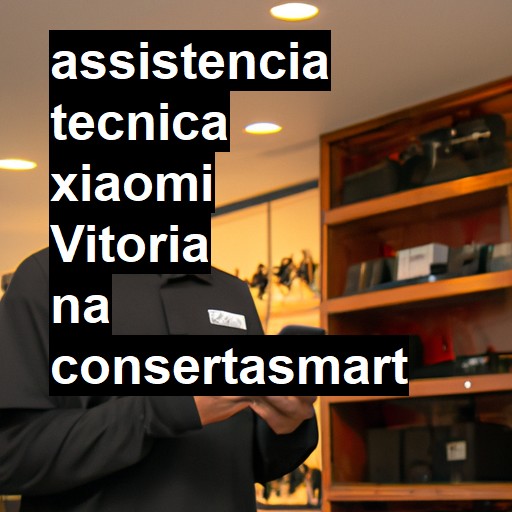 assistencia tecnica xiaomi Vitoria na consertasmart